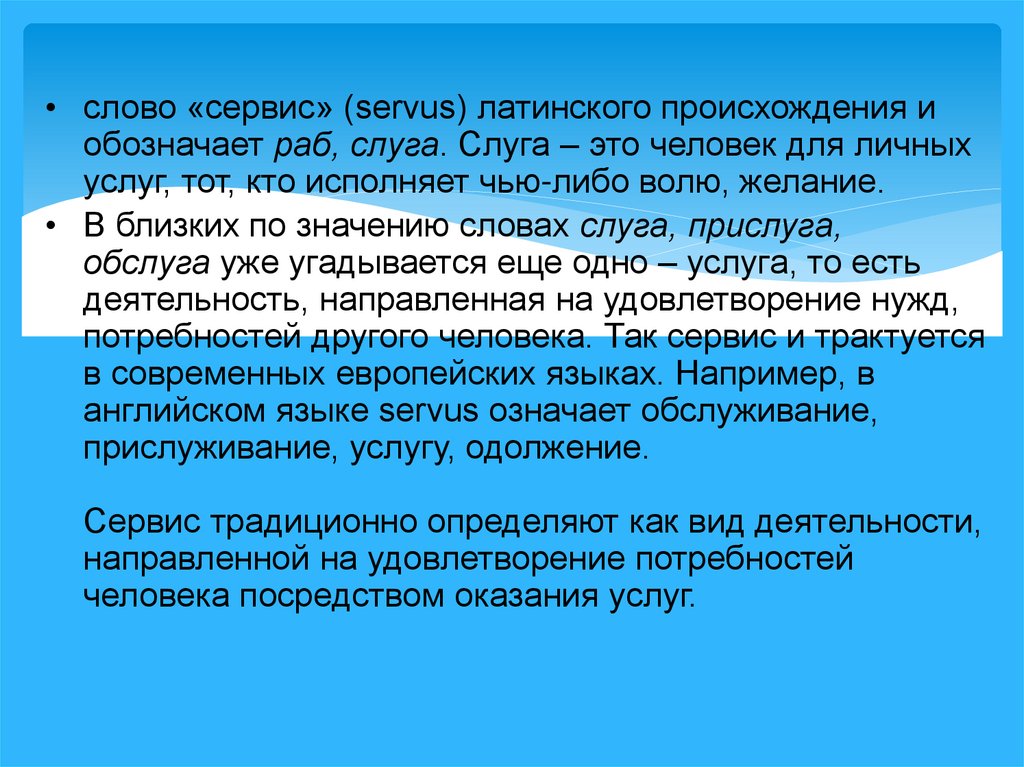 • слово «сервис» (servus) латинского происхождения и обозначает раб, слуга. Слуга – это человек для личных услуг, тот, кто исполняет чью-либо волю, желание.

• В близких по значению словах слуга, прислуга, обслуга уже угадывается еще одно – услуга, то есть деятельность, направленная на удовлетворение нужд, потребностей другого человека. Так сервис и трактуется в современных европейских языках. Например, в английском языке servus означает обслуживание, прислуживание, услугу, одолжение.

Сервис традиционно определяют как вид деятельности, направленной на удовлетворение потребностей человека посредством оказания услуг.